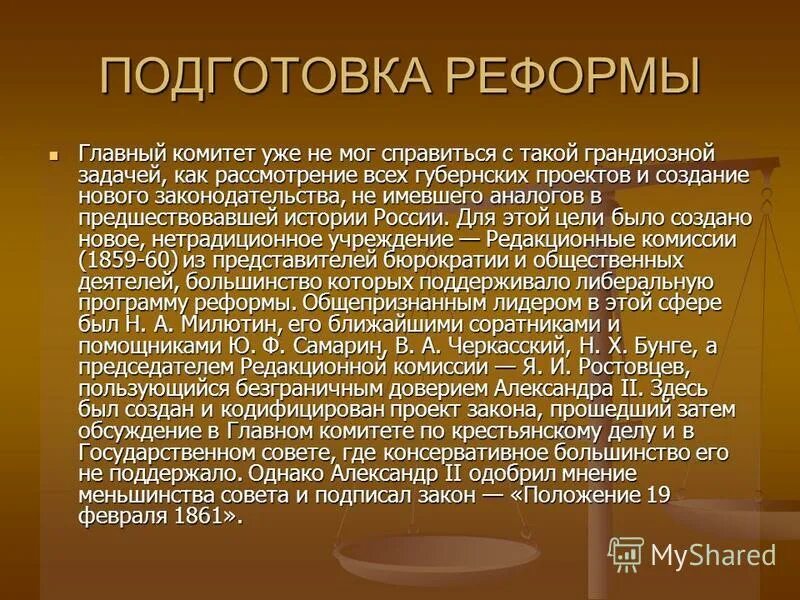 ПОДГОТОВКА РЕФОРМЫ

Главный комитет уже не мог справиться с такой грандиозной задачей, как рассмотрение всех губернских проектов и создание нового законодательства, не имевшего аналогов в предшествовавшей истории России. Для этой цели было создано новое, нетрадиционное учреждение — Редакционные комиссии (1859-60) из представителей бюрократии и общественных деятелей, большинство которых поддерживало либеральную программу реформы. Общепризнанным лидером в этой сфере был Н. А. Милютин, его ближайшими соратниками и помощниками Ю. Ф. Самарин, В. А. Черкасский, Н. Х. Бунге, а председателем Редакционной комиссии — Я. И. Ростовцев, пользующийся безграничным доверием Александра II. Здесь был создан и кодифицирован проект закона, прошедший затем обсуждение в Главном комитете по крестьянскому делу и в Государственном совете, где консервативное большинство его не поддержало. Однако Александр II одобрил мнение меньшинства совета и подписал закон — «Положение 19 февраля 1861».

MyShared